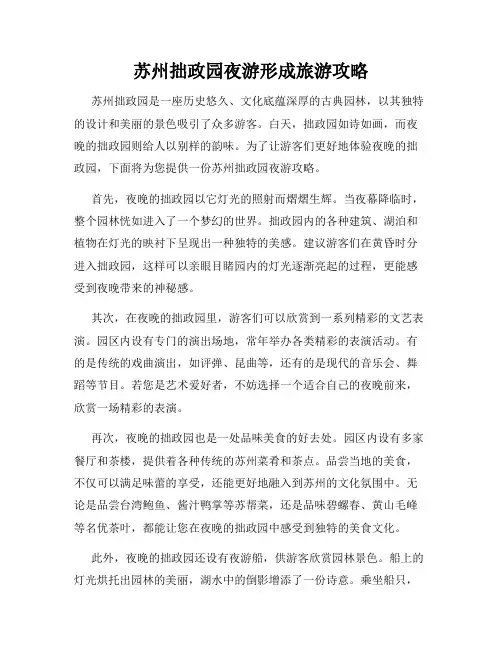 苏州拙政园夜游形成旅游攻略

苏州拙政园是一座历史悠久、文化底蕴深厚的古典园林，以其独特的设计和美丽的景色吸引了众多游客。白天，拙政园如诗如画，而夜晚的拙政园则给人以别样的韵味。为了让游客们更好地体验夜晚的拙政园，下面将为您提供一份苏州拙政园夜游攻略。

首先，夜晚的拙政园以它灯光的照射而熠熠生辉。当夜幕降临时，整个园林恍如进入了一个梦幻的世界。拙政园内的各种建筑、湖泊和植物在灯光的映衬下呈现出一种独特的美感。建议游客们在黄昏时分进入拙政园，这样可以亲眼目睹园内的灯光逐渐亮起的过程，更能感受到夜晚带来的神秘感。

其次，在夜晚的拙政园里，游客们可以欣赏到一系列精彩的文艺表演。园区内设有专门的演出场地，常年举办各类精彩的表演活动。有的是传统的戏曲演出，如评弹、昆曲等，还有的是现代的音乐会、舞蹈等节目。若您是艺术爱好者，不妨选择一个适合自己的夜晚前来，欣赏一场精彩的表演。

再次，夜晚的拙政园也是一处品味美食的好去处。园区内设有多家餐厅和茶楼，提供着各种传统的苏州菜肴和茶点。品尝当地的美食，不仅可以满足味蕾的享受，还能更好地融入到苏州的文化氛围中。无论是品尝台湾鲍鱼、酱汁鸭掌等苏帮菜，还是品味碧螺春、黄山毛峰等名优茶叶，都能让您在夜晚的拙政园中感受到独特的美食文化。

此外，夜晚的拙政园还设有夜游船，供游客欣赏园林景色。船上的灯光烘托出园林的美丽，湖水中的倒影增添了一份诗意。乘坐船只，